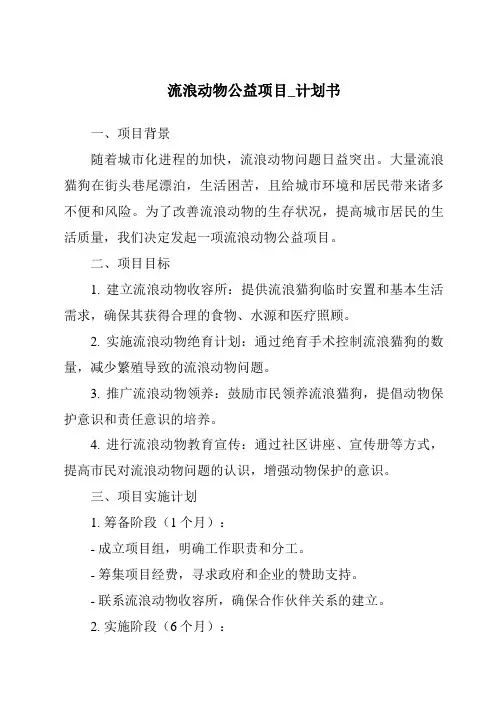 流浪动物公益项目_计划书

一、项目背景

随着城市化进程的加快，流浪动物问题日益突出。大量流浪猫狗在街头巷尾漂泊，生活困苦，且给城市环境和居民带来诸多不便和风险。为了改善流浪动物的生存状况，提高城市居民的生活质量，我们决定发起一项流浪动物公益项目。

二、项目目标

1. 建立流浪动物收容所：提供流浪猫狗临时安置和基本生活需求，确保其获得合理的食物、水源和医疗照顾。

2. 实施流浪动物绝育计划：通过绝育手术控制流浪猫狗的数量，减少繁殖导致的流浪动物问题。

3. 推广流浪动物领养：鼓励市民领养流浪猫狗，提倡动物保护意识和责任意识的培养。

4. 进行流浪动物教育宣传：通过社区讲座、宣传册等方式，提高市民对流浪动物问题的认识，增强动物保护的意识。

三、项目实施计划

1. 筹备阶段（1个月）：

- 成立项目组，明确工作职责和分工。

- 筹集项目经费，寻求政府和企业的赞助支持。

- 联系流浪动物收容所，确保合作伙伴关系的建立。

2. 实施阶段（6个月）：